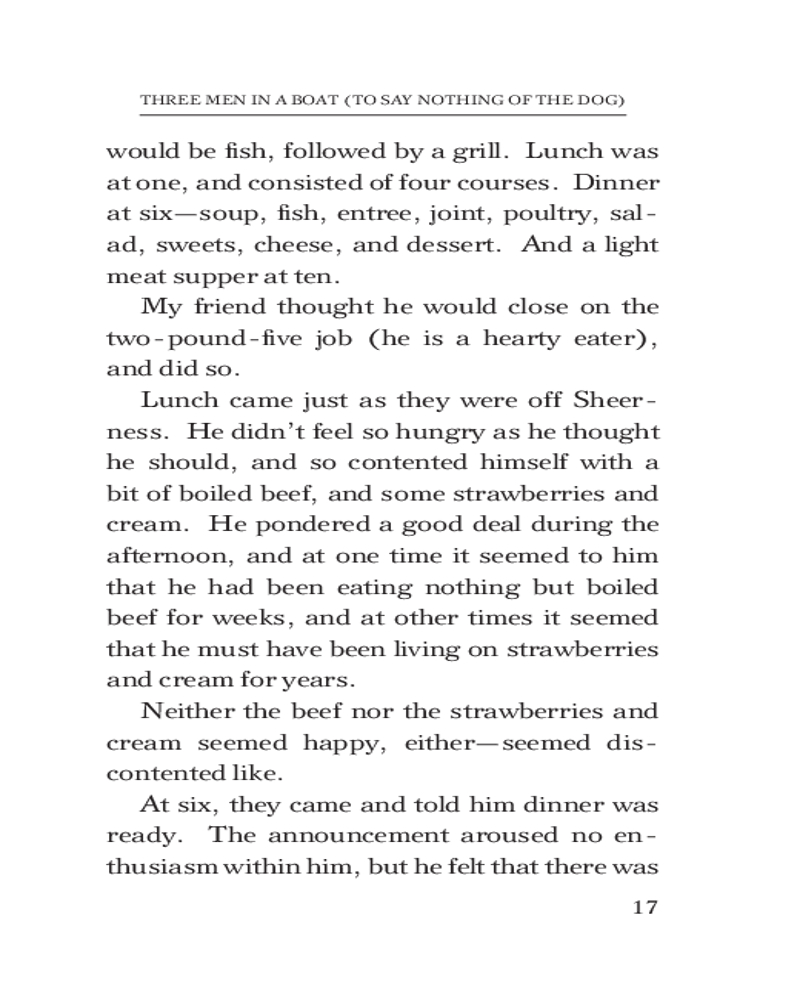 THREE MEN IN A BOAT (TO SAY NOTHING OF THE DOG)

would be fish, followed by a grill. Lunch was at one, and consisted of four courses. Dinner at six—soup, fish, entree, joint, poultry, salad, sweets, cheese, and dessert. And a light meat supper at ten.

My friend thought he would close on the two-pound-five job (he is a hearty eater), and did so.

Lunch came just as they were off Sheerness. He didn't feel so hungry as he thought he should, and so contented himself with a bit of boiled beef, and some strawberries and cream. He pondered a good deal during the afternoon, and at one time it seemed to him that he had been eating nothing but boiled beef for weeks, and at other times it seemed that he must have been living on strawberries and cream for years.

Neither the beef nor the strawberries and cream seemed happy, either—seemed discontented like.

At six, they came and told him dinner was ready. The announcement aroused no enthusiasm within him, but he felt that there was

17